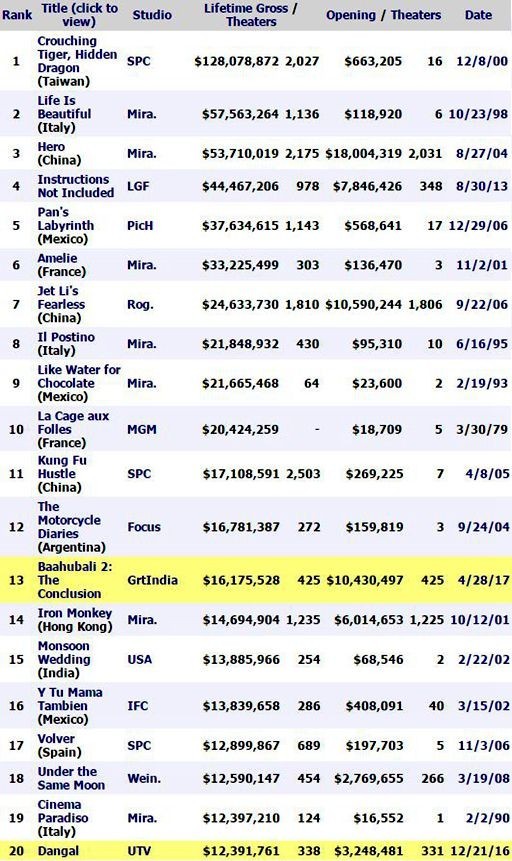 | Rank | Title (click to view) | Studio | Lifetime Gross / Theaters | | Opening / Theaters | | Date |
|---|---|---|---|---|---|---|---|
| 1 | Crouching Tiger, Hidden Dragon (Taiwan) | SPC | $128,078,872 | 2,027 | $663,205 | 16 | 12/8/00 |
| 2 | Life Is Beautiful (Italy) | Mira. | $57,563,264 | 1,136 | $118,920 | 6 | 10/23/98 |
| 3 | Hero (China) | Mira. | $53,710,019 | 2,175 | $18,004,319 | 2,031 | 8/27/04 |
| 4 | Instructions Not Included | LGF | $44,467,206 | 978 | $7,846,426 | 348 | 8/30/13 |
| 5 | Pan's Labyrinth (Mexico) | PicH | $37,634,615 | 1,143 | $568,641 | 17 | 12/29/06 |
| 6 | Amelie (France) | Mira. | $33,225,499 | 303 | $136,470 | 3 | 11/2/01 |
| 7 | Jet Li's Fearless (China) | Rog. | $24,633,730 | 1,810 | $10,590,244 | 1,806 | 9/22/06 |
| 8 | Il Postino (Italy) | Mira. | $21,848,932 | 430 | $95,310 | 10 | 6/16/95 |
| 9 | Like Water for Chocolate (Mexico) | Mira. | $21,665,468 | 64 | $23,600 | 2 | 2/19/93 |
| 10 | La Cage aux Folles (France) | MGM | $20,424,259 | - | $18,709 | 5 | 3/30/79 |
| 11 | Kung Fu Hustle (China) | SPC | $17,108,591 | 2,503 | $269,225 | 7 | 4/8/05 |
| 12 | The Motorcycle Diaries (Argentina) | Focus | $16,781,387 | 272 | $159,819 | 3 | 9/24/04 |
| 13 | Baahubali 2: The Conclusion | GrtIndia | $16,175,528 | 425 | $10,430,497 | 425 | 4/28/17 |
| 14 | Iron Monkey (Hong Kong) | Mira. | $14,694,904 | 1,235 | $6,014,653 | 1,225 | 10/12/01 |
| 15 | Monsoon Wedding (India) | USA | $13,885,966 | 254 | $68,546 | 2 | 2/22/02 |
| 16 | Y Tu Mama Tambien (Mexico) | IFC | $13,839,658 | 286 | $408,091 | 40 | 3/15/02 |
| 17 | Volver (Spain) | SPC | $12,899,867 | 689 | $197,703 | 5 | 11/3/06 |
| 18 | Under the Same Moon | Wein. | $12,590,147 | 454 | $2,769,655 | 266 | 3/19/08 |
| 19 | Cinema Paradiso (Italy) | Mira. | $12,397,210 | 124 | $16,552 | 1 | 2/2/90 |
| 20 | Dangal | UTV | $12,391,761 | 338 | $3,248,481 | 331 | 12/21/16 |